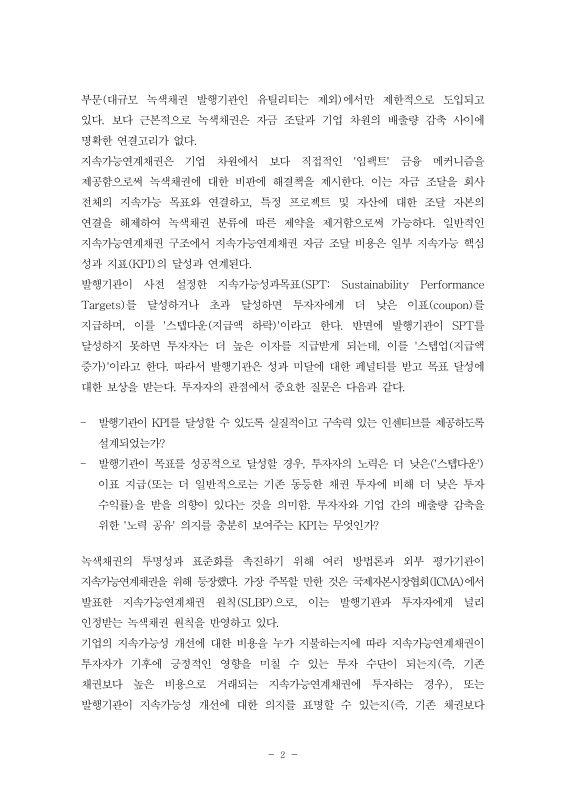 부문(대규모 녹색채권 발행기관인 유틸리티는 제외)에서만 제한적으로 도입되고 있다. 보다 근본적으로 녹색채권은 자금 조달과 기업 차원의 배출량 감축 사이에 명확한 연결고리가 없다.

지속가능연계채권은 기업 차원에서 보다 직접적인 '임팩트' 금융 메커니즘을 제공함으로써 녹색채권에 대한 비판에 해결책을 제시한다. 이는 자금 조달을 회사 전체의 지속가능 목표와 연결하고, 특정 프로젝트 및 자산에 대한 조달 자본의 연결을 해제하여 녹색채권 분류에 따른 제약을 제거함으로써 가능하다. 일반적인 지속가능연계채권 구조에서 지속가능연계채권 자금 조달 비용은 일부 지속가능 핵심 성과 지표(KPI)의 달성과 연계된다.

발행기관이 사전 설정한 지속가능성과목표(SPT: Sustainability Performance Targets)를 달성하거나 초과 달성하면 투자자에게 더 낮은 이표(coupon)를 지급하며, 이를 '스텝다운(지급액 하락)'이라고 한다. 반면에 발행기관이 SPT를 달성하지 못하면 투자자는 더 높은 이자를 지급받게 되는데, 이를 '스텝업(지급액 증가)'이라고 한다. 따라서 발행기관은 성과 미달에 대한 페널티를 받고 목표 달성에 대한 보상을 받는다. 투자자의 관점에서 중요한 질문은 다음과 같다.

- 발행기관이 KPI를 달성할 수 있도록 실질적이고 구속력 있는 인센티브를 제공하도록 설계되었는가?
- 발행기관이 목표를 성공적으로 달성한 경우, 투자자의 노력은 더 낮은('스텝다운') 이표 지급(또는 더 일반적으로는 기존 동등한 채권 투자에 비해 더 낮은 투자 수익률)을 받을 의향이 있다는 것을 의미함. 투자자와 기업 간의 배출량 감축을 위한 '노력 공유' 의지를 충분히 보여주는 KPI는 무엇인가?

녹색채권의 투명성과 표준화를 촉진하기 위해 여러 방법론과 외부 평가기관이 지속가능연계채권을 위해 등장했다. 가장 주목할 만한 것은 국제자본시장협회(ICMA)에서 발표한 지속가능연계채권 원칙(SLBP)으로, 이는 발행기관과 투자자에게 널리 인정받는 녹색채권 원칙을 반영하고 있다.

기업의 지속가능성 개선에 대한 비용을 누가 지불하는지에 따라 지속가능연계채권이 투자자가 기후에 긍정적인 영향을 미칠 수 있는 투자 수단이 되는지(즉, 기존 채권보다 높은 비용으로 거래되는 지속가능연계채권에 투자하는 경우), 또는 발행기관이 지속가능성 개선에 대한 의지를 표명할 수 있는지(즉, 기존 채권보다

- 2 -